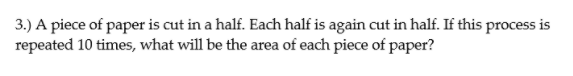 3.) A piece of paper is cut in a half. Each half is again cut in half. If this process is repeated 10 times, what will be the area of each piece of paper?